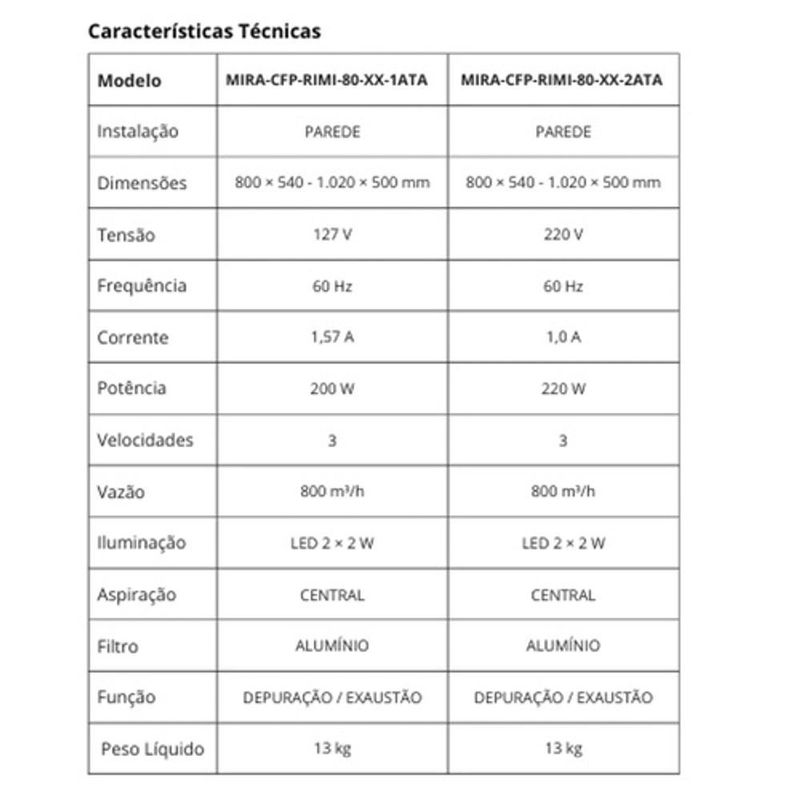 Características Técnicas

| Modelo | MIRA-CFP-RIMI-80-XX-1ATA | MIRA-CFP-RIMI-80-XX-2ATA |
|---|---|---|
| Instalação | PAREDE | PAREDE |
| Dimensões | 800 × 540 - 1.020 × 500 mm | 800 × 540 - 1.020 × 500 mm |
| Tensão | 127 V | 220 V |
| Frequência | 60 Hz | 60 Hz |
| Corrente | 1,57 A | 1,0 A |
| Potência | 200 W | 220 W |
| Velocidades | 3 | 3 |
| Vazão | 800 m³/h | 800 m³/h |
| Iluminação | LED 2 × 2 W | LED 2 × 2 W |
| Aspiração | CENTRAL | CENTRAL |
| Filtro | ALUMÍNIO | ALUMÍNIO |
| Função | DEPURAÇÃO / EXAUSTÃO | DEPURAÇÃO / EXAUSTÃO |
| Peso Líquido | 13 kg | 13 kg |